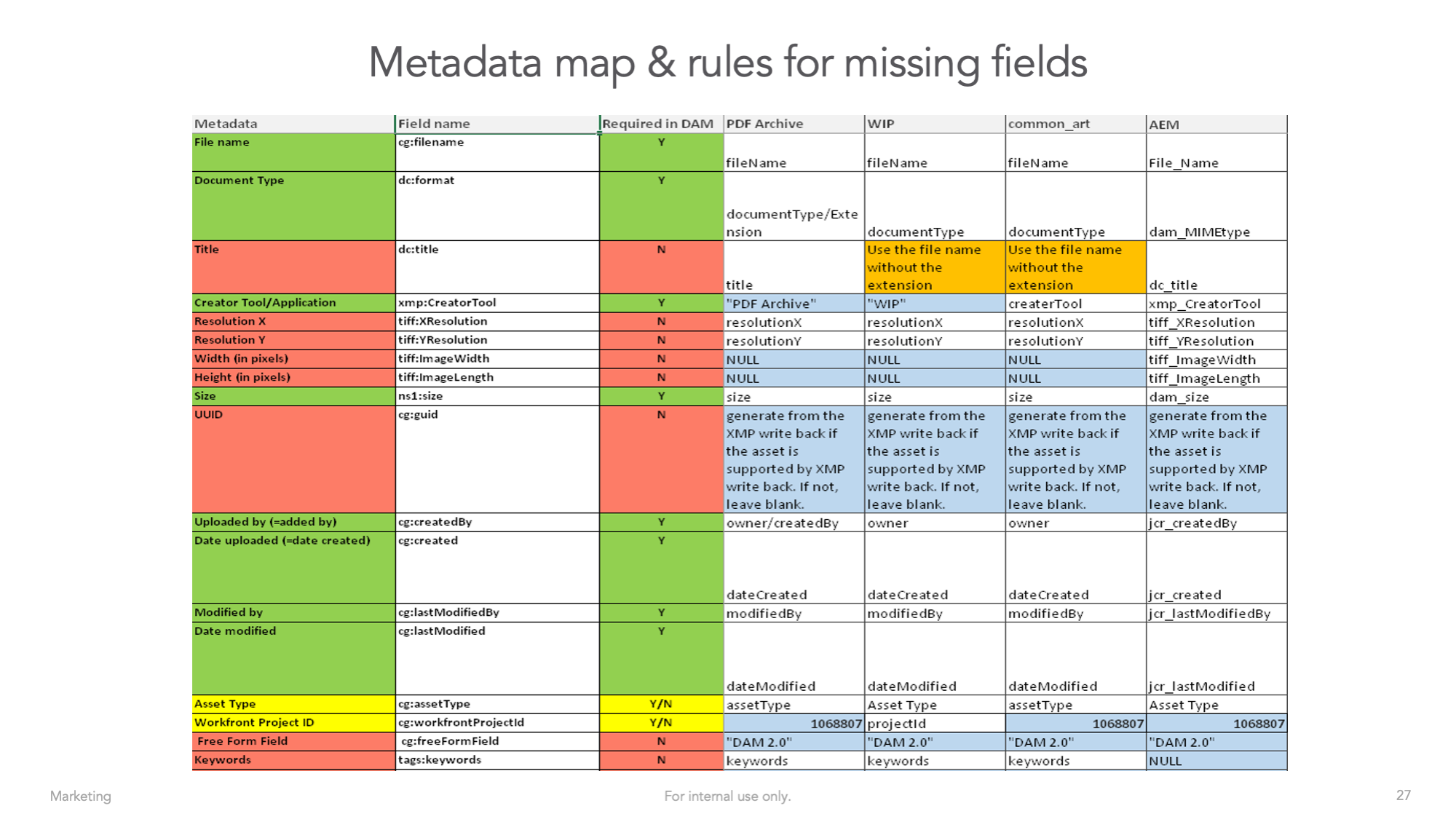 Metadata map & rules for missing fields

| Metadata | Field name | Required in DAM | PDF Archive | WIP | common_art | AEM |
|---|---|---|---|---|---|---|
| File name | cg:filename | Y | fileName | fileName | fileName | File_Name |
| Document Type | dc:format | Y | documentType/Extension | documentType | documentType | dam_MIMEtype |
| Title | dc:title | N | title | Use the file name without the extension | Use the file name without the extension | dc_title |
| Creator Tool/Application | xmp:CreatorTool | Y | "PDF Archive" | "WIP" | createrTool | xmp_CreatorTool |
| Resolution X | tiff:XResolution | N | resolutionX | resolutionX | resolutionX | tiff_XResolution |
| Resolution Y | tiff:YResolution | N | resolutionY | resolutionY | resolutionY | tiff_YResolution |
| Width (in pixels) | tiff:ImageWidth | N | NULL | NULL | NULL | tiff_ImageWidth |
| Height (in pixels) | tiff:ImageLength | N | NULL | NULL | NULL | tiff_ImageLength |
| Size | ns1:size | Y | size | size | size | dam_size |
| UUID | cg:guid | N | generate from the XMP write back if the asset is supported by XMP write back. If not, leave blank. | generate from the XMP write back if the asset is supported by XMP write back. If not, leave blank. | generate from the XMP write back if the asset is supported by XMP write back. If not, leave blank. | generate from the XMP write back if the asset is supported by XMP write back. If not, leave blank. |
| Uploaded by (=added by) | cg:createdBy | Y | owner/createdBy | owner | owner | jcr_createdBy |
| Date uploaded (=date created) | cg:created | Y | dateCreated | dateCreated | dateCreated | jcr_created |
| Modified by | cg:lastModifiedBy | Y | modifiedBy | modifiedBy | modifiedBy | jcr_lastModifiedBy |
| Date modified | cg:lastModified | Y | dateModified | dateModified | dateModified | jcr_lastModified |
| Asset Type | cg:assetType | Y/N | assetType | Asset Type | assetType | Asset Type |
| Workfront Project ID | cg:workfrontProjectId | Y/N | 1068807 | projectId | 1068807 | 1068807 |
| Free Form Field | cg:freeFormField | N | "DAM 2.0" | "DAM 2.0" | "DAM 2.0" | "DAM 2.0" |
| Keywords | tags:keywords | N | keywords | keywords | keywords | NULL |

Marketing

For internal use only.

27